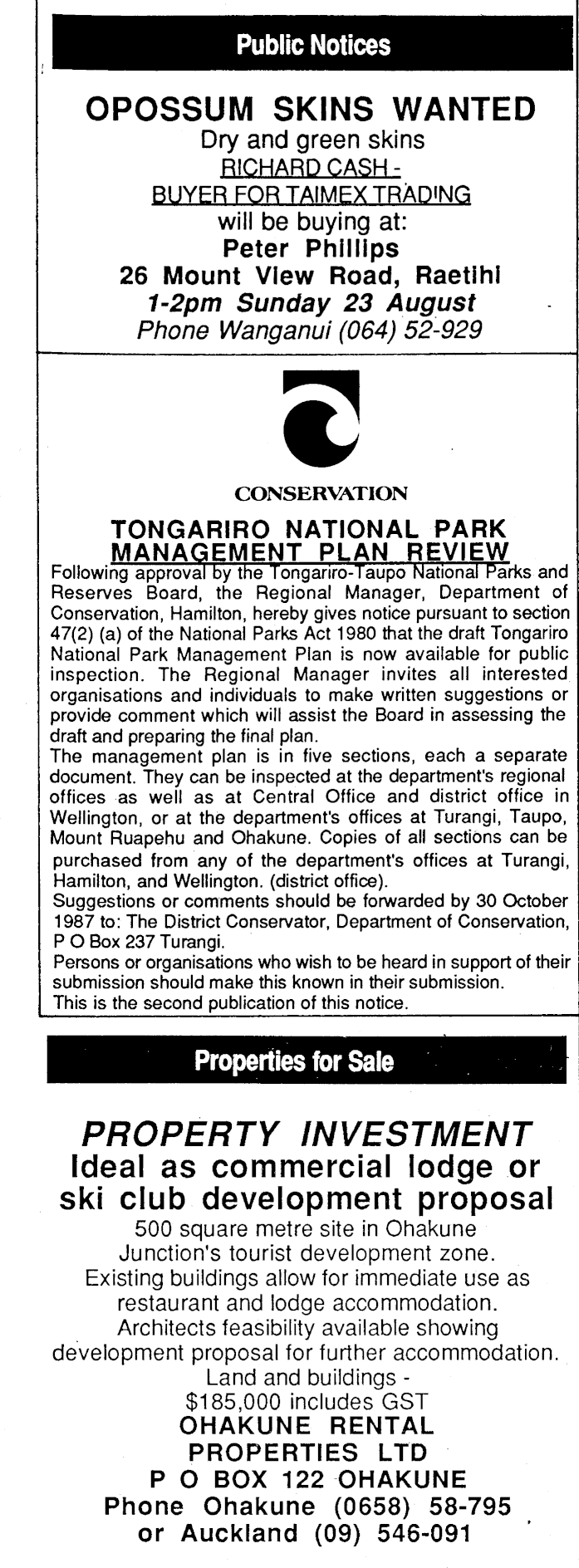 Public Notices

OPOSSUM SKINS WANTED
Dry and green skins
RICHARD CASH -
BUYER FOR TAIMEX TRADING
will be buying at:
Peter Phillips
26 Mount View Road, Raetihi
1-2pm Sunday 23 August
Phone Wanganui (064) 52-929

CONSERVATION

TONGARIRO NATIONAL PARK
MANAGEMENT PLAN REVIEW

Following approval by the Tongariro-Taupo National Parks and Reserves Board, the Regional Manager, Department of Conservation, Hamilton, hereby gives notice pursuant to section 47(2) (a) of the National Parks Act 1980 that the draft Tongariro National Park Management Plan is now available for public inspection. The Regional Manager invites all interested organisations and individuals to make written suggestions or provide comment which will assist the Board in assessing the draft and preparing the final plan.
The management plan is in five sections, each a separate document. They can be inspected at the department's regional offices as well as at Central Office and district office in Wellington, or at the department's offices at Turangi, Taupo, Mount Ruapehu and Ohakune. Copies of all sections can be purchased from any of the department's offices at Turangi, Hamilton, and Wellington. (district office).
Suggestions or comments should be forwarded by 30 October 1987 to: The District Conservator, Department of Conservation, P O Box 237 Turangi.
Persons or organisations who wish to be heard in support of their submission should make this known in their submission.
This is the second publication of this notice.

Properties for Sale

PROPERTY INVESTMENT
Ideal as commercial lodge or ski club development proposal
500 square metre site in Ohakune Junction's tourist development zone.
Existing buildings allow for immediate use as restaurant and lodge accommodation.
Architects feasibility available showing development proposal for further accommodation.
Land and buildings -
$185,000 includes GST
OHAKUNE RENTAL PROPERTIES LTD
P O BOX 122 OHAKUNE
Phone Ohakune (0658) 58-795
or Auckland (09) 546-091